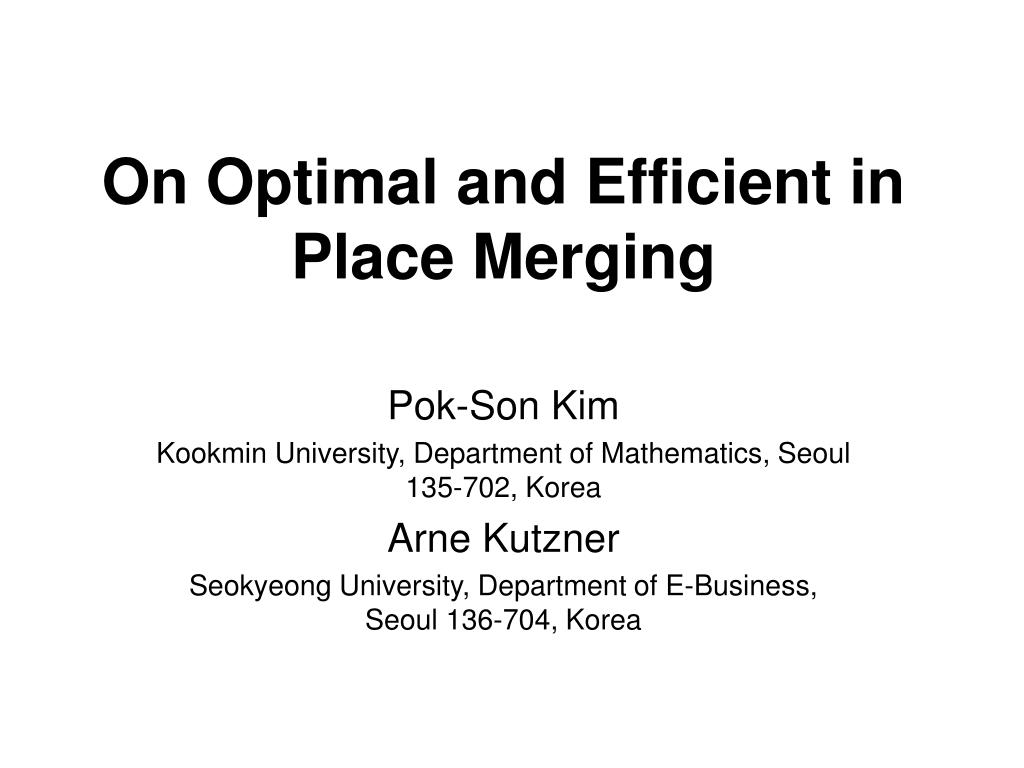 On Optimal and Efficient in Place Merging

Pok-Son Kim

Kookmin University, Department of Mathematics, Seoul 135-702, Korea

Arne Kutzner

Seokyeong University, Department of E-Business, Seoul 136-704, Korea